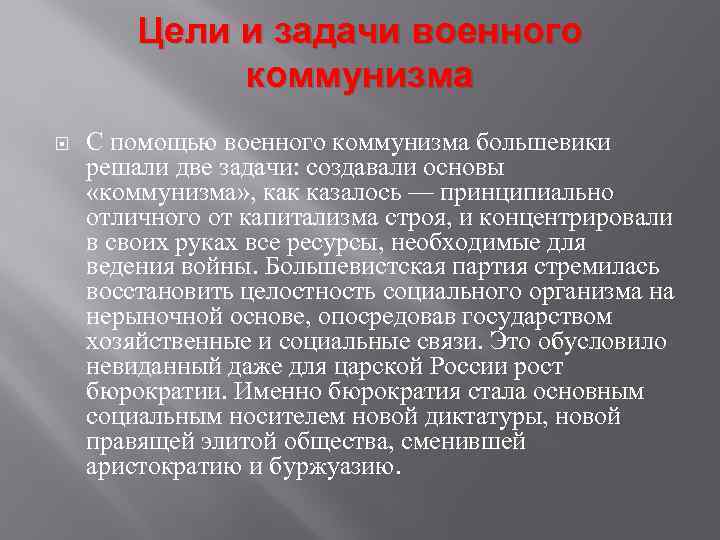 Цели и задачи военного коммунизма

С помощью военного коммунизма большевики решали две задачи: создавали основы «коммунизма», как казалось — принципиально отличного от капитализма строя, и концентрировали в своих руках все ресурсы, необходимые для ведения войны. Большевистская партия стремилась восстановить целостность социального организма на нерыночной основе, опосредовав государством хозяйственные и социальные связи. Это обусловило невиданный даже для царской России рост бюрократии. Именно бюрократия стала основным социальным носителем новой диктатуры, новой правящей элитой общества, сменившей аристократию и буржуазию.